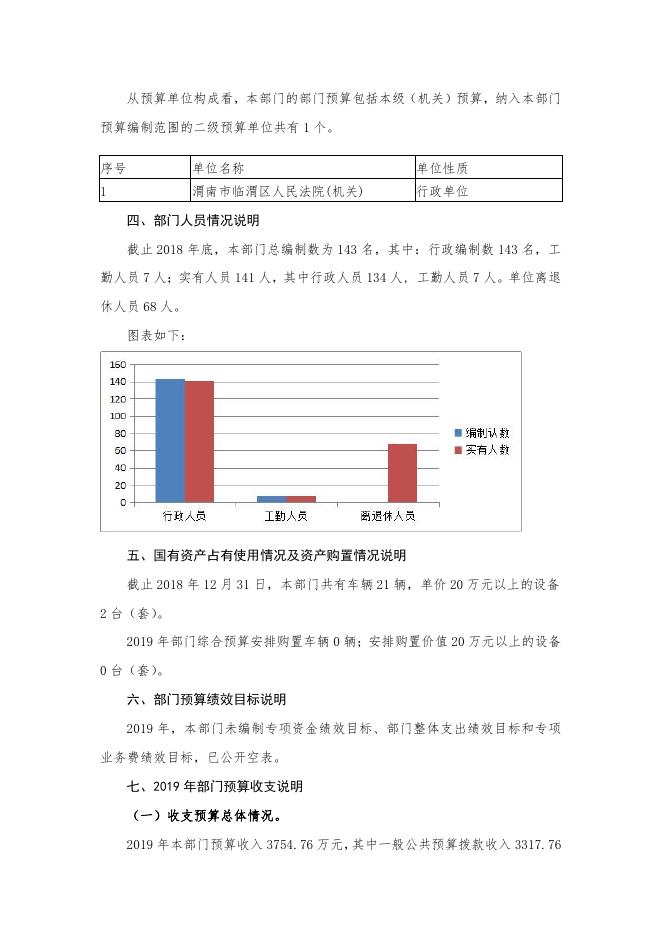 从预算单位构成看，本部门的部门预算包括本级（机关）预算，纳入本部门预算编制范围的二级预算单位共有 1 个。

| 序号 | 单位名称 | 单位性质 |
|---|---|---|
| 1 | 渭南市临渭区人民法院(机关) | 行政单位 |

四、部门人员情况说明

截止 2018 年底，本部门总编制数为 143 名，其中：行政编制数 143 名，工勤人员 7 人；实有人员 141 人，其中行政人员 134 人，工勤人员 7 人。单位离退休人员 68 人。

图表如下：

160
140
120
100
80
60
40
20
0
行政人员
工勤人员
离退休人员
编制认数
实有人数

五、国有资产占有使用情况及资产购置情况说明

截止 2018 年 12 月 31 日，本部门共有车辆 21 辆，单价 20 万元以上的设备 2 台（套）。

2019 年部门综合预算安排购置车辆 0 辆；安排购置价值 20 万元以上的设备 0 台（套）。

六、部门预算绩效目标说明

2019 年，本部门未编制专项资金绩效目标、部门整体支出绩效目标和专项业务费绩效目标，已公开空表。

七、2019 年部门预算收支说明

（一）收支预算总体情况。

2019 年本部门预算收入 3754.76 万元，其中一般公共预算拨款收入 3317.76